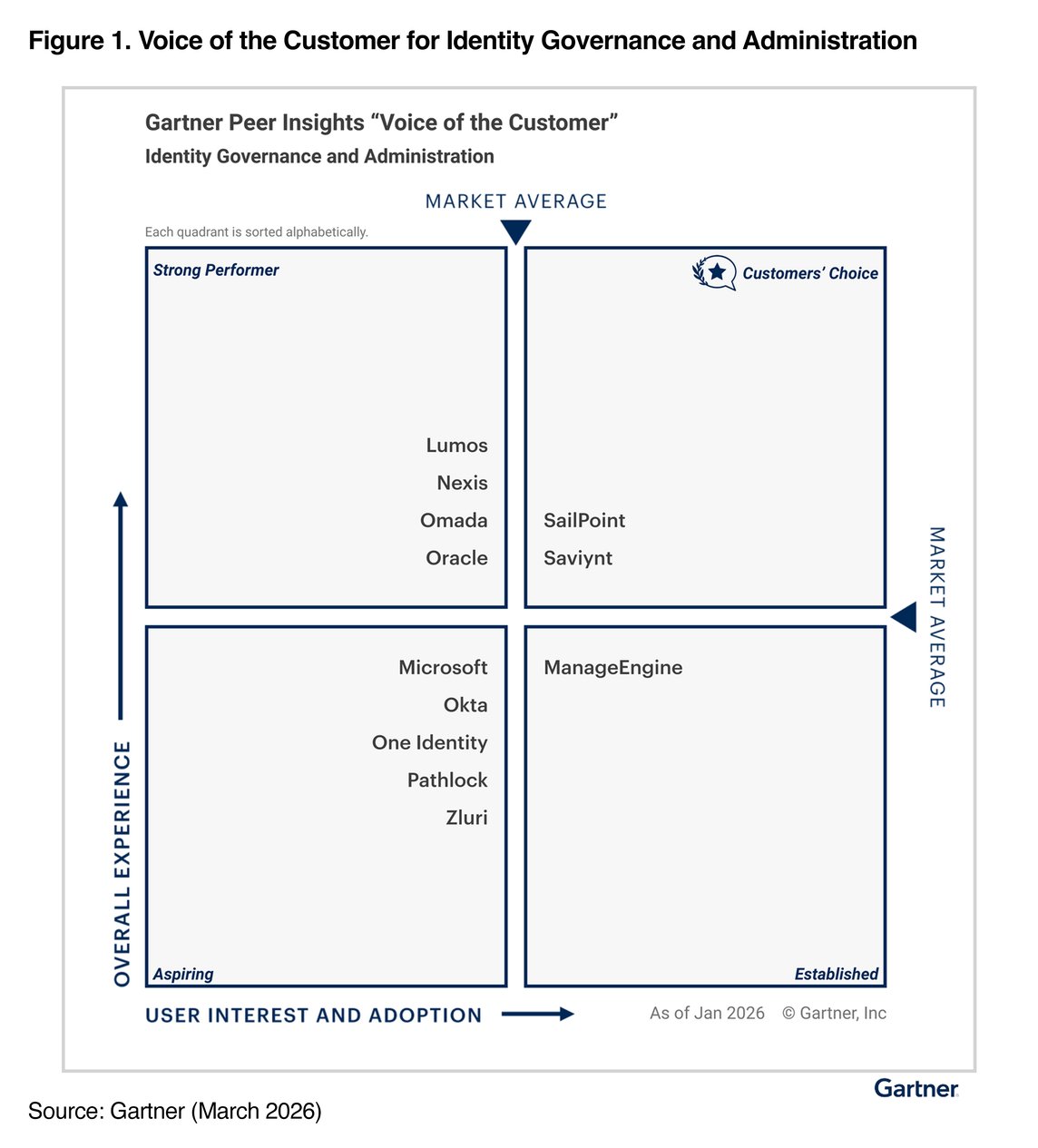 Figure 1. Voice of the Customer for Identity Governance and Administration

Gartner Peer Insights “Voice of the Customer”
Identity Governance and Administration

MARKET AVERAGE

Each quadrant is sorted alphabetically.

Strong Performer

Lumos
Nexis
Omada
Oracle

Customers’ Choice

SailPoint
Saviynt

MARKET AVERAGE

Microsoft
Okta
One Identity
Pathlock
Zluri

Aspiring

ManageEngine

Established

OVERALL EXPERIENCE

USER INTEREST AND ADOPTION

As of Jan 2026 © Gartner, Inc

Gartner

Source: Gartner (March 2026)